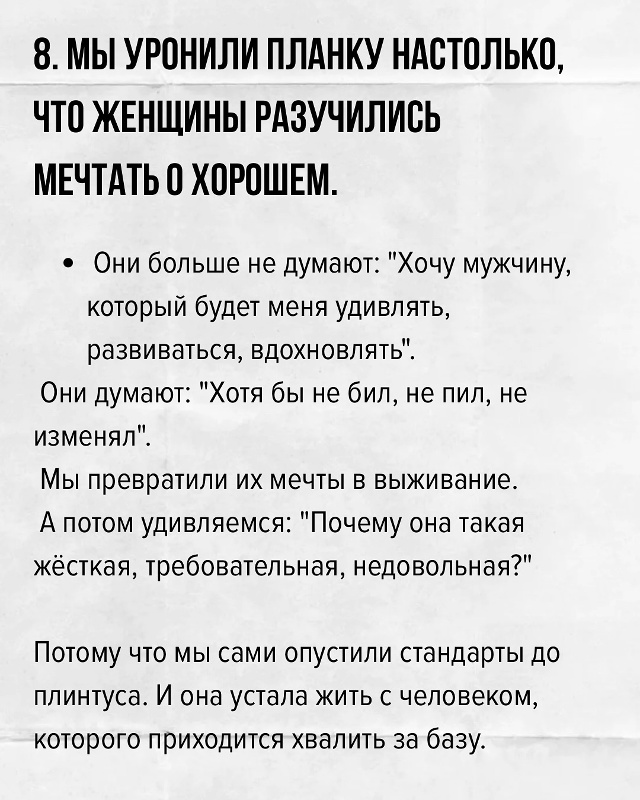 8. МЫ УРОНИЛИ ПЛАНКУ НАСТОЛЬКО, ЧТО ЖЕНЩИНЫ РАЗУЧИЛИСЬ МЕЧТАТЬ О ХОРОШЕМ.

• Они больше не думают: "Хочу мужчину, который будет меня удивлять, развиваться, вдохновлять".

Они думают: "Хотя бы не бил, не пил, не изменял".

Мы превратили их мечты в выживание.

А потом удивляемся: "Почему она такая жёсткая, требовательная, недовольная?"

Потому что мы сами опустили стандарты до плинтуса. И она устала жить с человеком, которого приходится хвалить за базу.